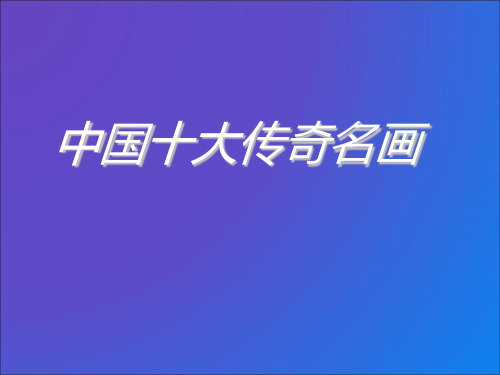 中国十大传奇名画